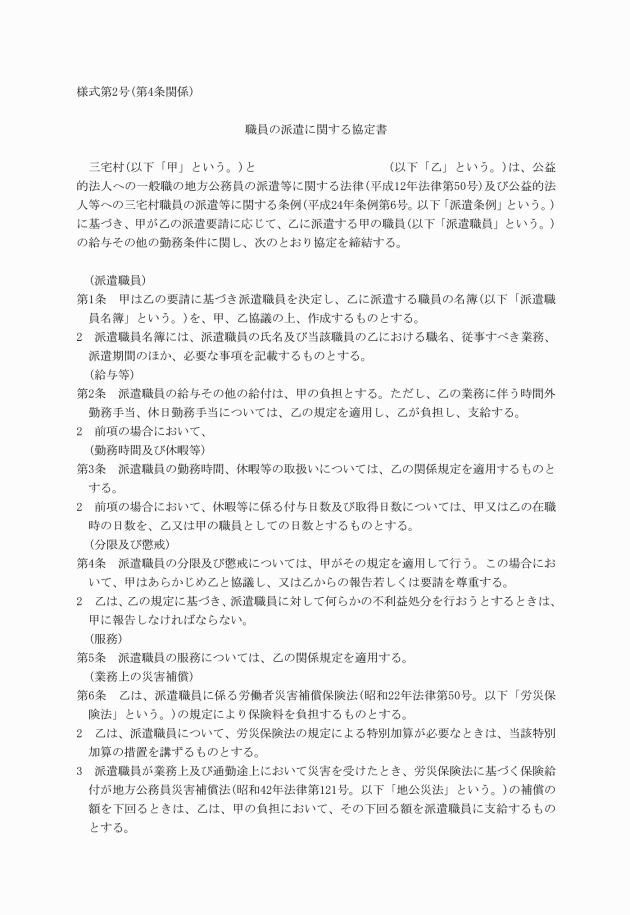 様式第2号(第4条関係)

職員の派遣に関する協定書

三宅村(以下「甲」という。)と　　　　　　　　　　　(以下「乙」という。)は、公益的法人への一般職の地方公務員の派遣等に関する法律(平成12年法律第50号)及び公益的法人等への三宅村職員の派遣等に関する条例(平成24年条例第6号。以下「派遣条例」という。)に基づき、甲が乙の派遣要請に応じて、乙に派遣する甲の職員(以下「派遣職員」という。)の給与その他の勤務条件に関し、次のとおり協定を締結する。

(派遣職員)
第1条　甲は乙の要請に基づき派遣職員を決定し、乙に派遣する職員の名簿(以下「派遣職員名簿」という。)を、甲、乙協議の上、作成するものとする。
2　派遣職員名簿には、派遣職員の氏名及び当該職員の乙における職名、従事すべき業務、派遣期間のほか、必要な事項を記載するものとする。
(給与等)
第2条　派遣職員の給与その他の給付は、甲の負担とする。ただし、乙の業務に伴う時間外勤務手当、休日勤務手当については、乙の規定を適用し、乙が負担し、支給する。
2　前項の場合において、
(勤務時間及び休暇等)
第3条　派遣職員の勤務時間、休暇等の取扱いについては、乙の関係規定を適用するものとする。
2　前項の場合において、休暇等に係る付与日数及び取得日数については、甲又は乙の在職時の日数を、乙又は甲の職員としての日数とするものとする。
(分限及び懲戒)
第4条　派遣職員の分限及び懲戒については、甲がその規定を適用して行う。この場合において、甲はあらかじめ乙と協議し、又は乙からの報告若しくは要請を尊重する。
2　乙は、乙の規定に基づき、派遣職員に対して何らかの不利益処分を行おうとするときは、甲に報告しなければならない。
(服務)
第5条　派遣職員の服務については、乙の関係規定を適用する。
(業務上の災害補償)
第6条　乙は、派遣職員に係る労働者災害補償保険法(昭和22年法律第50号。以下「労災保険法」という。)の規定により保険料を負担するものとする。
2　乙は、派遣職員について、労災保険法の規定による特別加算が必要なときは、当該特別加算の措置を講ずるものとする。
3　派遣職員が業務上及び通勤途上において災害を受けたとき、労災保険法に基づく保険給付が地方公務員災害補償法(昭和42年法律第121号。以下「地公災法」という。)の補償の額を下回るときは、乙は、甲の負担において、その下回る額を派遣職員に支給するものとする。